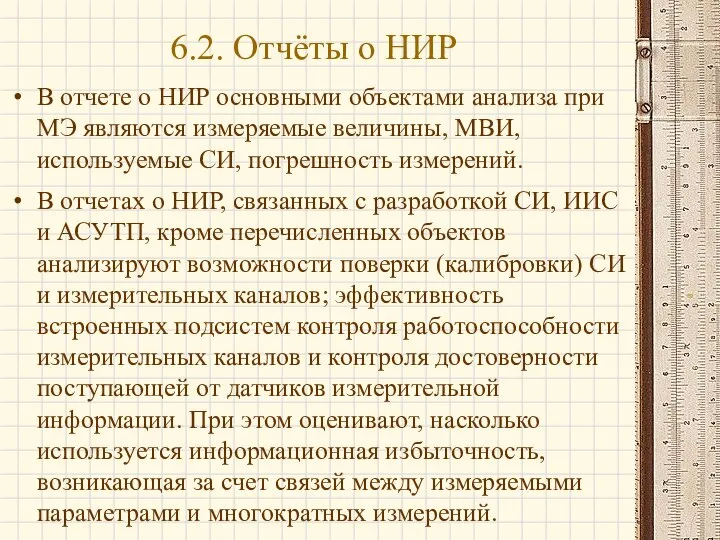 6.2. Отчёты о НИР

• В отчете о НИР основными объектами анализа при МЭ являются измеряемые величины, МВИ, используемые СИ, погрешность измерений.

• В отчетах о НИР, связанных с разработкой СИ, ИИС и АСУТП, кроме перечисленных объектов анализируют возможности поверки (калибровки) СИ и измерительных каналов; эффективность встроенных подсистем контроля работоспособности измерительных каналов и контроля достоверности поступающей от датчиков измерительной информации. При этом оценивают, насколько используется информационная избыточность, возникающая за счет связей между измеряемыми параметрами и многократных измерений.